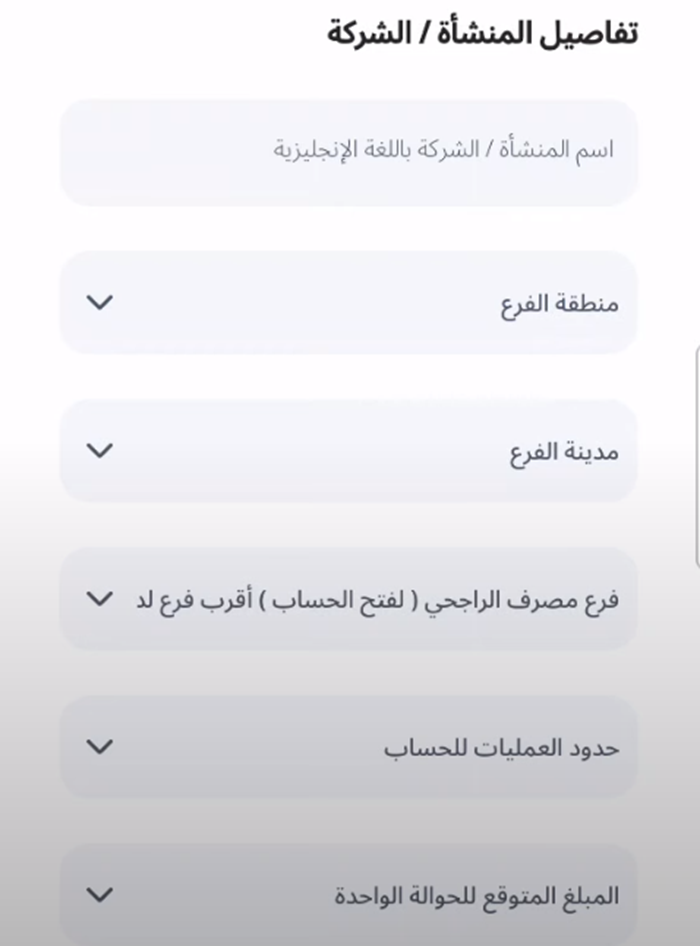 تفاصيل المنشأة / الشركة

اسم المنشأة / الشركة باللغة الإنجليزية

منطقة الفرع

مدينة الفرع

فرع مصرف الراجحي ( لفتح الحساب ) أقرب فرع لد

حدود العمليات للحساب

المبلغ المتوقع للحوالة الواحدة